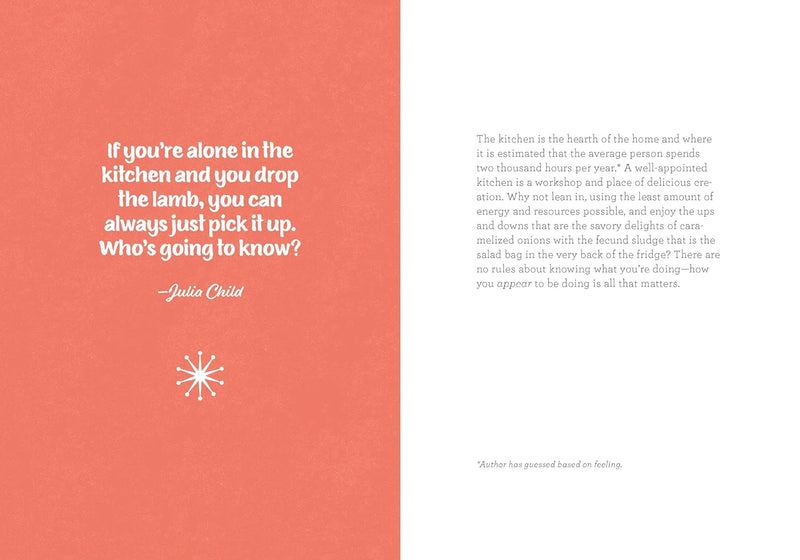 If you're alone in the kitchen and you drop the lamb, you can always just pick it up. Who's going to know?

—Julia Child

The kitchen is the hearth of the home and where it is estimated that the average person spends two thousand hours per year.* A well-appointed kitchen is a workshop and place of delicious creation. Why not lean in, using the least amount of energy and resources possible, and enjoy the ups and downs that are the savory delights of caramelized onions with the fecund sludge that is the salad bag in the very back of the fridge? There are no rules about knowing what you're doing—how you appear to be doing is all that matters.

*Author has guessed based on feeling.